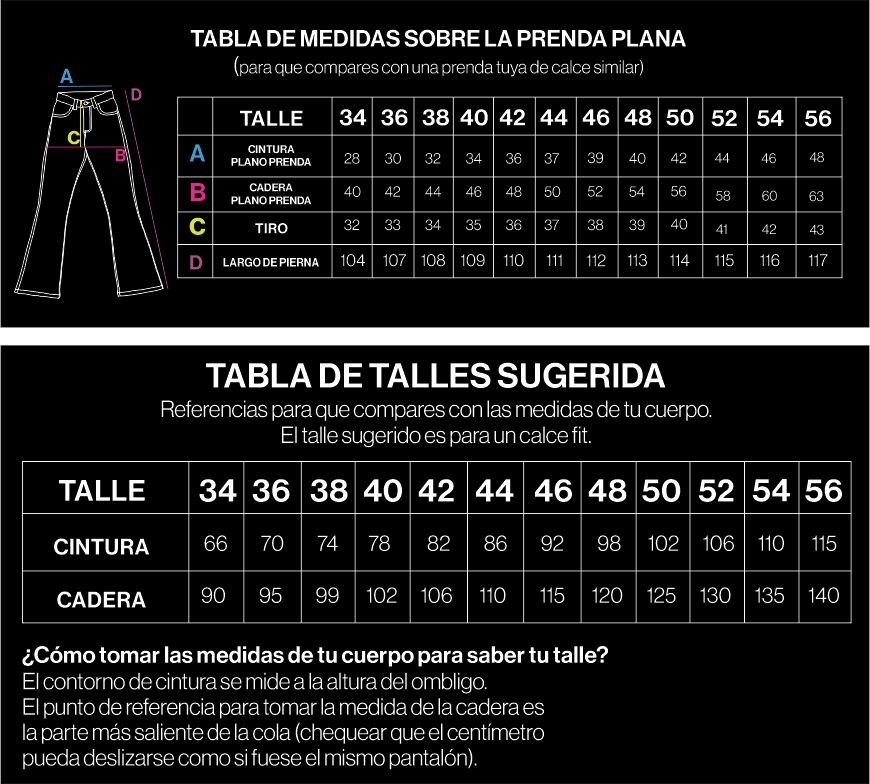 TABLA DE MEDIDAS SOBRE LA PRENDA PLANA
(para que compares con una prenda tuya de calce similar)

A
D
C
B

| | TALLE | 34 | 36 | 38 | 40 | 42 | 44 | 46 | 48 | 50 | 52 | 54 | 56 |
|---|---|---|---|---|---|---|---|---|---|---|---|---|---|
| A | CINTURA PLANO PRENDA | 28 | 30 | 32 | 34 | 36 | 37 | 39 | 40 | 42 | 44 | 46 | 48 |
| B | CADERA PLANO PRENDA | 40 | 42 | 44 | 46 | 48 | 50 | 52 | 54 | 56 | 58 | 60 | 63 |
| C | TIRO | 32 | 33 | 34 | 35 | 36 | 37 | 38 | 39 | 40 | 41 | 42 | 43 |
| D | LARGO DE PIERNA | 104 | 107 | 108 | 109 | 110 | 111 | 112 | 113 | 114 | 115 | 116 | 117 |

TABLA DE TALLES SUGERIDA
Referencias para que compares con las medidas de tu cuerpo.
El talle sugerido es para un calce fit.

| TALLE | 34 | 36 | 38 | 40 | 42 | 44 | 46 | 48 | 50 | 52 | 54 | 56 |
|---|---|---|---|---|---|---|---|---|---|---|---|---|
| CINTURA | 66 | 70 | 74 | 78 | 82 | 86 | 92 | 98 | 102 | 106 | 110 | 115 |
| CADERA | 90 | 95 | 99 | 102 | 106 | 110 | 115 | 120 | 125 | 130 | 135 | 140 |

¿Cómo tomar las medidas de tu cuerpo para saber tu talle?
El contorno de cintura se mide a la altura del ombligo.
El punto de referencia para tomar la medida de la cadera es la parte más saliente de la cola (chequear que el centímetro pueda deslizarse como si fuese el mismo pantalón).